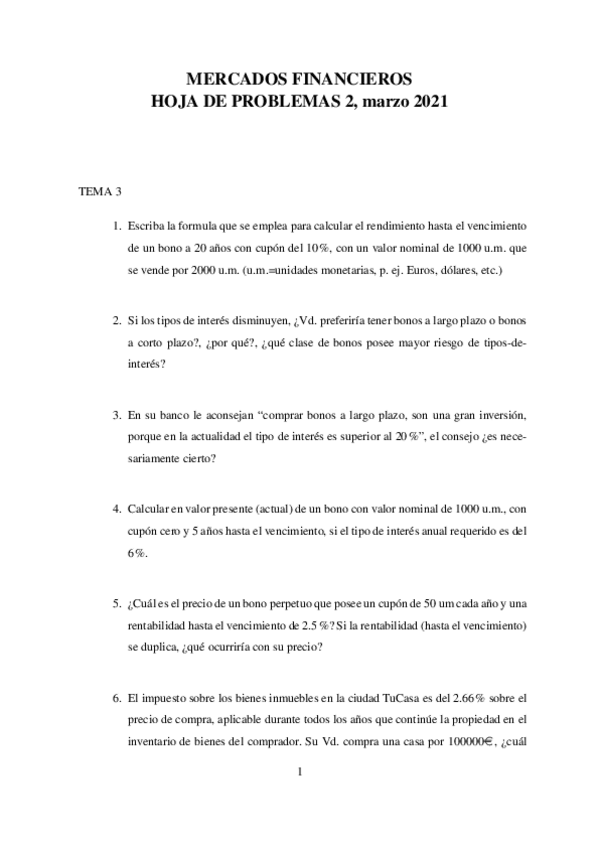 MERCADOS FINANCIEROS
HOJA DE PROBLEMAS 2, marzo 2021

TEMA 3

1. Escriba la formula que se emplea para calcular el rendimiento hasta el vencimiento de un bono a 20 años con cupón del 10%, con un valor nominal de 1000 u.m. que se vende por 2000 u.m. (u.m.=unidades monetarias, p. ej. Euros, dólares, etc.)

2. Si los tipos de interés disminuyen, ¿Vd. preferiría tener bonos a largo plazo o bonos a corto plazo?, ¿por qué?, ¿qué clase de bonos posee mayor riesgo de tipos-de-interés?

3. En su banco le aconsejan "comprar bonos a largo plazo, son una gran inversión, porque en la actualidad el tipo de interés es superior al 20%", el consejo ¿es necesariamente cierto?

4. Calcular en valor presente (actual) de un bono con valor nominal de 1000 u.m., con cupón cero y 5 años hasta el vencimiento, si el tipo de interés anual requerido es del 6%.

5. ¿Cuál es el precio de un bono perpetuo que posee un cupón de 50 um cada año y una rentabilidad hasta el vencimiento de 2.5%? Si la rentabilidad (hasta el vencimiento) se duplica, ¿qué ocurriría con su precio?

6. El impuesto sobre los bienes inmuebles en la ciudad TuCasa es del 2.66% sobre el precio de compra, aplicable durante todos los años que continúe la propiedad en el inventario de bienes del comprador. Su Vd. compra una casa por 100000€, ¿cuál

1